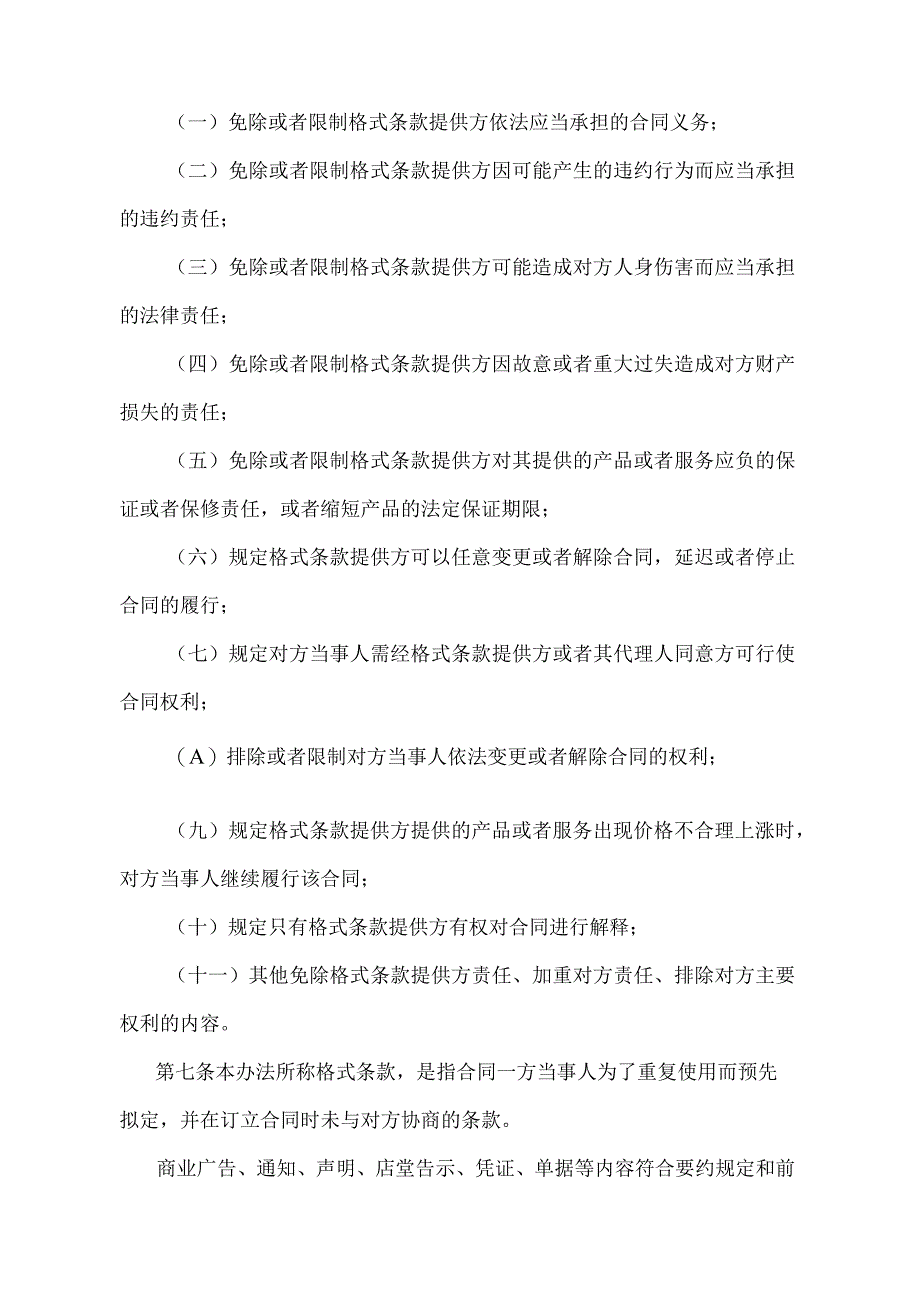 （一）免除或者限制格式条款提供方依法应当承担的合同义务；

（二）免除或者限制格式条款提供方因可能产生的违约行为而应当承担的违约责任；

（三）免除或者限制格式条款提供方可能造成对方人身伤害而应当承担的法律责任；

（四）免除或者限制格式条款提供方因故意或者重大过失造成对方财产损失的责任；

（五）免除或者限制格式条款提供方对其提供的产品或者服务应负的保证或者保修责任，或者缩短产品的法定保证期限；

（六）规定格式条款提供方可以任意变更或者解除合同，延迟或者停止合同的履行；

（七）规定对方当事人需经格式条款提供方或者其代理人同意方可行使合同权利；

（A）排除或者限制对方当事人依法变更或者解除合同的权利；

（九）规定格式条款提供方提供的产品或者服务出现价格不合理上涨时，对方当事人继续履行该合同；

（十）规定只有格式条款提供方有权对合同进行解释；

（十一）其他免除格式条款提供方责任、加重对方责任、排除对方主要权利的内容。

第七条本办法所称格式条款，是指合同一方当事人为了重复使用而预先拟定，并在订立合同时未与对方协商的条款。

商业广告、通知、声明、店堂告示、凭证、单据等内容符合要约规定和前